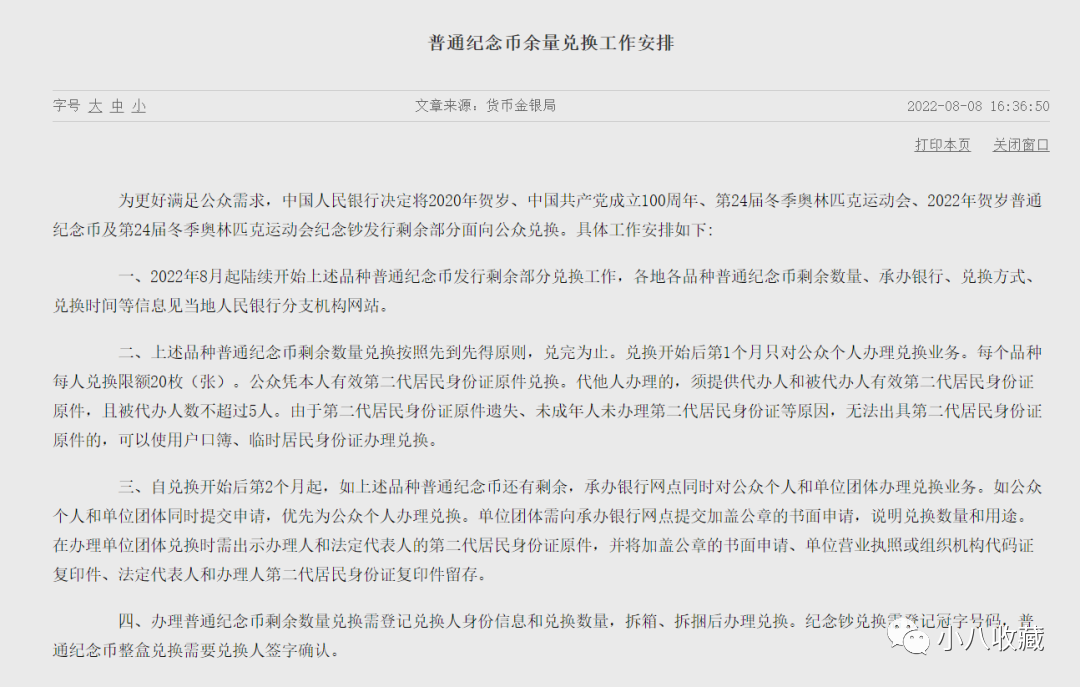 普通纪念币余量兑换工作安排

字号 大 中 小

文章来源：货币金银局

2022-08-08 16:36:50

打印本页 关闭窗口

为更好满足公众需求，中国人民银行决定将2020年贺岁、中国共产党成立100周年、第24届冬季奥林匹克运动会、2022年贺岁普通纪念币及第24届冬季奥林匹克运动会纪念钞发行剩余部分面向公众兑换。具体工作安排如下：

一、2022年8月起陆续开始上述品种普通纪念币发行剩余部分兑换工作，各地各品种普通纪念币剩余数量、承办银行、兑换方式、兑换时间等信息见当地人民银行分支机构网站。

二、上述品种普通纪念币剩余数量兑换按照先到先得原则，兑完为止。兑换开始后第1个月只对公众个人办理兑换业务。每个品种每人兑换限额20枚（张）。公众凭本人有效第二代居民身份证原件兑换。代他人办理的，须提供代办人和被代办人有效第二代居民身份证原件，且被代办人数不超过5人。由于第二代居民身份证原件遗失、未成年人未办理第二代居民身份证等原因，无法出具第二代居民身份证原件的，可以使用户口簿、临时居民身份证办理兑换。

三、自兑换开始后第2个月起，如上述品种普通纪念币还有剩余，承办银行网点同时对公众个人和单位团体办理兑换业务。如公众个人和单位团体同时提交申请，优先为公众个人办理兑换。单位团体需向承办银行网点提交加盖公章的书面申请，说明兑换数量和用途。在办理单位团体兑换时需出示办理人和法定代表人的第二代居民身份证原件，并将加盖公章的书面申请、单位营业执照或组织机构代码证复印件、法定代表人和办理人第二代居民身份证复印件留存。

四、办理普通纪念币剩余数量兑换需登记兑换人身份信息和兑换数量，拆箱、拆捆后办理兑换。纪念钞兑换需登记冠字号码，普通纪念币整盒兑换需要兑换人签字确认。

小八收藏